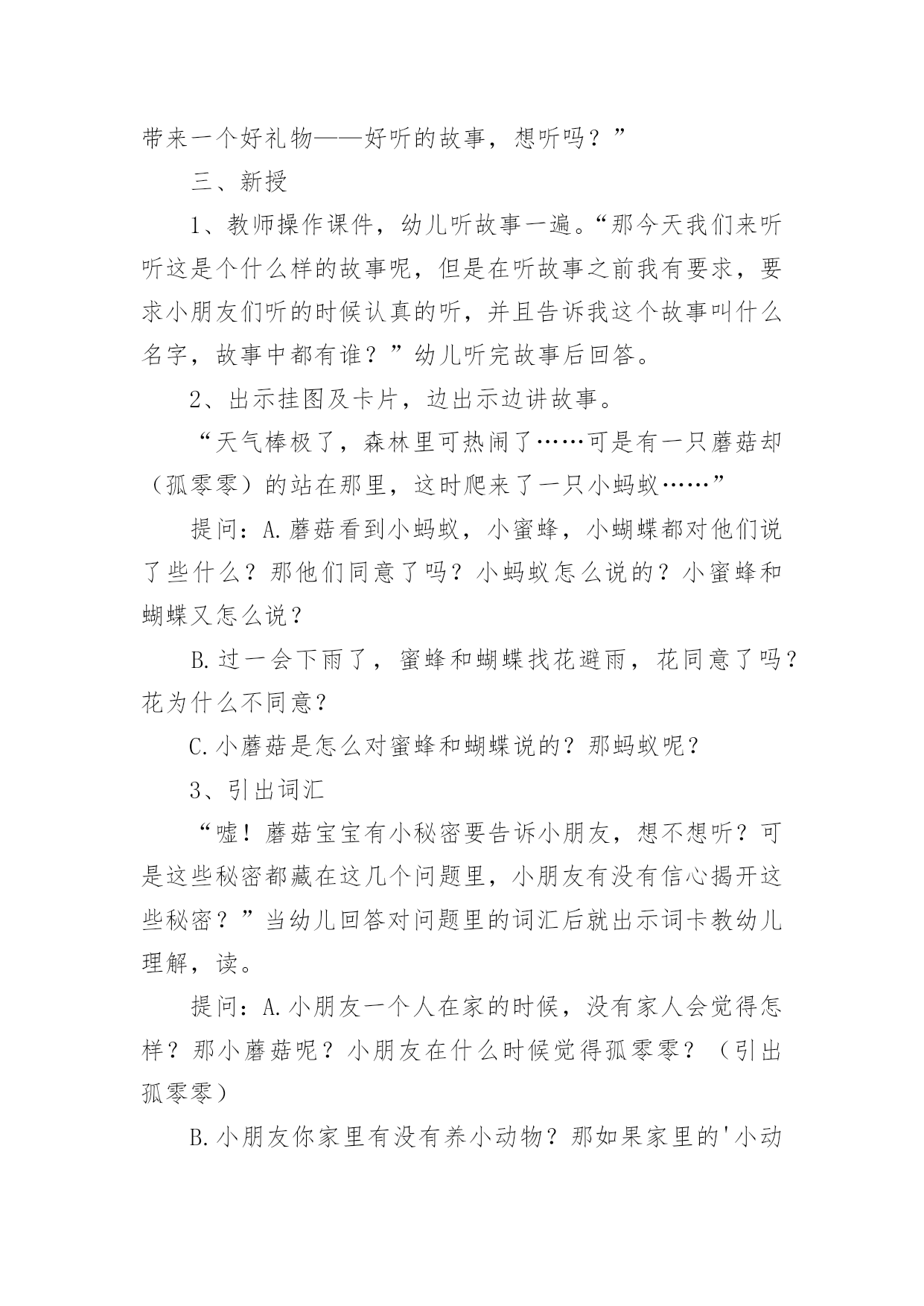 带来一个好礼物——好听的故事，想听吗？”

三、新授

1、教师操作课件，幼儿听故事一遍。“那今天我们来听听这是个什么样的故事呢，但是在听故事之前我有要求，要求小朋友们听的时候认真的听，并且告诉我这个故事叫什么名字，故事中都有谁？”幼儿听完故事后回答。

2、出示挂图及卡片，边出示边讲故事。

“天气棒极了，森林里可热闹了……可是有一只蘑菇却（孤零零）的站在那里，这时爬来了一只小蚂蚁……”

提问：A.蘑菇看到小蚂蚁，小蜜蜂，小蝴蝶都对他们说了些什么？那他们同意了吗？小蚂蚁怎么说的？小蜜蜂和蝴蝶又怎么说？

B.过一会下雨了，蜜蜂和蝴蝶找花避雨，花同意了吗？花为什么不同意？

C.小蘑菇是怎么对蜜蜂和蝴蝶说的？那蚂蚁呢？

3、引出词汇

“嘘！蘑菇宝宝有小秘密要告诉小朋友，想不想听？可是这些秘密都藏在这几个问题里，小朋友有没有信心揭开这些秘密？”当幼儿回答对问题里的词汇后就出示词卡教幼儿理解，读。

提问：A.小朋友一个人在家的时候，没有家人会觉得怎样？那小蘑菇呢？小朋友在什么时候觉得孤零零？（引出孤零零）

B.小朋友你家里有没有养小动物？那如果家里的'小动